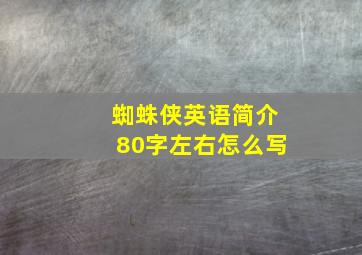 蜘蛛侠英语简介
80字左右怎么写